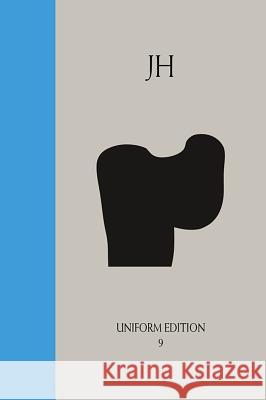 JH

UNIFORM EDITION
9

Kraina Książek